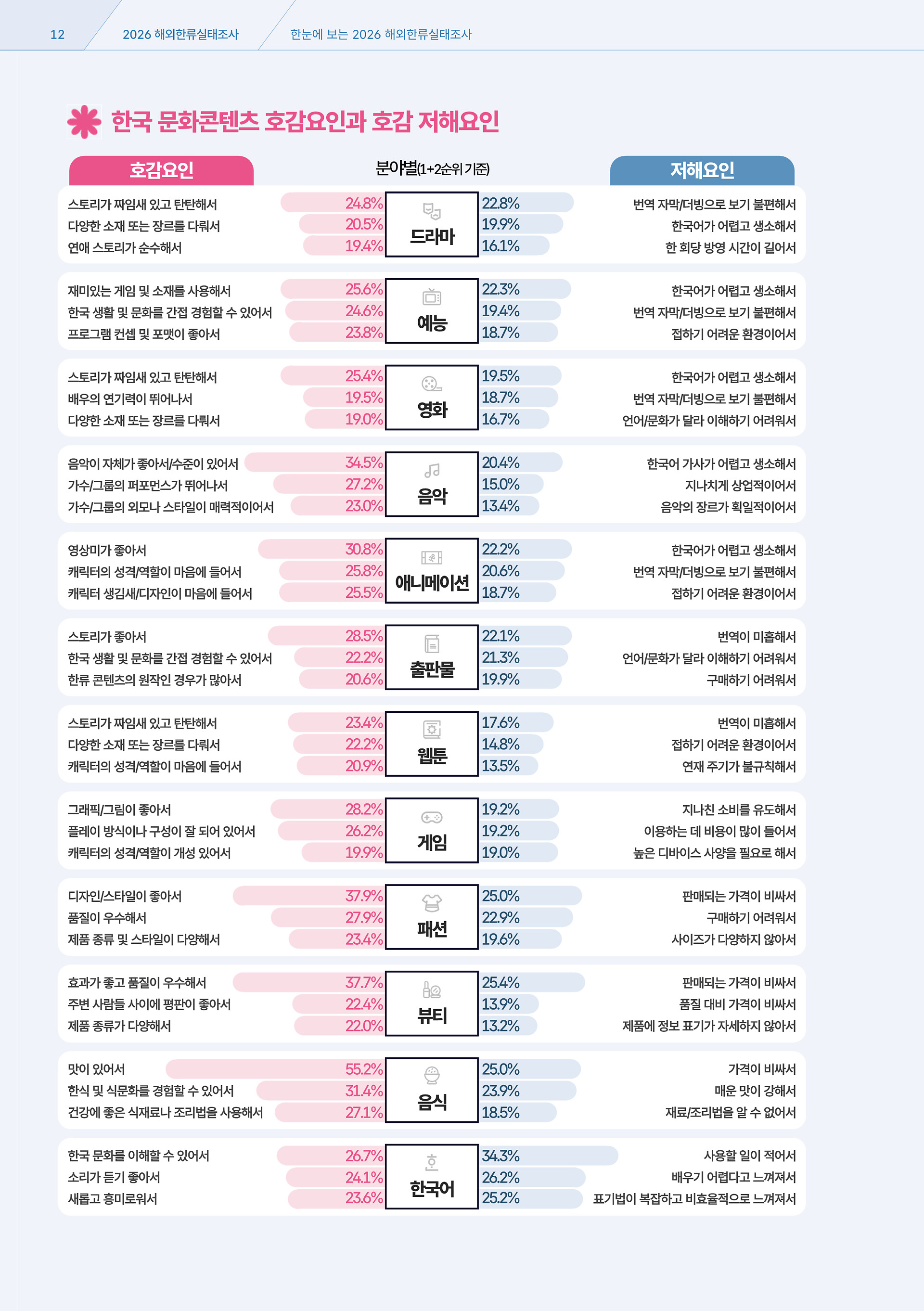 12 2026 해외한류실태조사 한눈에 보는 2026 해외한류실태조사

한국 문화콘텐츠 호감요인과 호감 저해요인

호감요인

분야별(1+2순위 기준)

저해요인

스토리가 짜임새 있고 탄탄해서 24.8%
다양한 소재 또는 장르를 다뤄서 20.5%
연애 스토리가 순수해서 19.4%
드라마
22.8% 번역 자막/더빙으로 보기 불편해서
19.9% 한국어가 어렵고 생소해서
16.1% 한 회당 방영 시간이 길어서

재미있는 게임 및 소재를 사용해서 25.6%
한국 생활 및 문화를 간접 경험할 수 있어서 24.6%
프로그램 컨셉 및 포맷이 좋아서 23.8%
예능
22.3% 한국어가 어렵고 생소해서
19.4% 번역 자막/더빙으로 보기 불편해서
18.7% 접하기 어려운 환경이어서

스토리가 짜임새 있고 탄탄해서 25.4%
배우의 연기력이 뛰어나서 19.5%
다양한 소재 또는 장르를 다뤄서 19.0%
영화
19.5% 한국어가 어렵고 생소해서
18.7% 번역 자막/더빙으로 보기 불편해서
16.7% 언어/문화가 달라 이해하기 어려워서

음악이 자체가 좋아서/수준이 있어서 34.5%
가수/그룹의 퍼포먼스가 뛰어나서 27.2%
가수/그룹의 외모나 스타일이 매력적이어서 23.0%
음악
20.4% 한국어 가사가 어렵고 생소해서
15.0% 지나치게 상업적이어서
13.4% 음악의 장르가 획일적이어서

영상미가 좋아서 30.8%
캐릭터의 성격/역할이 마음에 들어서 25.8%
캐릭터 생김새/디자인이 마음에 들어서 25.5%
애니메이션
22.2% 한국어가 어렵고 생소해서
20.6% 번역 자막/더빙으로 보기 불편해서
18.7% 접하기 어려운 환경이어서

스토리가 좋아서 28.5%
한국 생활 및 문화를 간접 경험할 수 있어서 22.2%
한류 콘텐츠의 원작인 경우가 많아서 20.6%
출판물
22.1% 번역이 미흡해서
21.3% 언어/문화가 달라 이해하기 어려워서
19.9% 구매하기 어려워서

스토리가 짜임새 있고 탄탄해서 23.4%
다양한 소재 또는 장르를 다뤄서 22.2%
캐릭터의 성격/역할이 마음에 들어서 20.9%
웹툰
17.6% 번역이 미흡해서
14.8% 접하기 어려운 환경이어서
13.5% 연재 주기가 불규칙해서

그래픽/그림이 좋아서 28.2%
플레이 방식이나 구성이 잘 되어 있어서 26.2%
캐릭터의 성격/역할이 개성 있어서 19.9%
게임
19.2% 지나친 소비를 유도해서
19.2% 이용하는 데 비용이 많이 들어서
19.0% 높은 디바이스 사양을 필요로 해서

디자인/스타일이 좋아서 37.9%
품질이 우수해서 27.9%
제품 종류 및 스타일이 다양해서 23.4%
패션
25.0% 판매되는 가격이 비싸서
22.9% 구매하기 어려워서
19.6% 사이즈가 다양하지 않아서

효과가 좋고 품질이 우수해서 37.7%
주변 사람들 사이에 평판이 좋아서 22.4%
제품 종류가 다양해서 22.0%
뷰티
25.4% 판매되는 가격이 비싸서
13.9% 품질 대비 가격이 비싸서
13.2% 제품에 정보 표기가 자세하지 않아서

맛이 있어서 55.2%
한식 및 식문화를 경험할 수 있어서 31.4%
건강에 좋은 식재료나 조리법을 사용해서 27.1%
음식
25.0% 가격이 비싸서
23.9% 매운 맛이 강해서
18.5% 재료/조리법을 알 수 없어서

한국 문화를 이해할 수 있어서 26.7%
소리가 듣기 좋아서 24.1%
새롭고 흥미로워서 23.6%
한국어
34.3% 사용할 일이 적어서
26.2% 배우기 어렵다고 느껴져서
25.2% 표기법이 복잡하고 비효율적으로 느껴져서